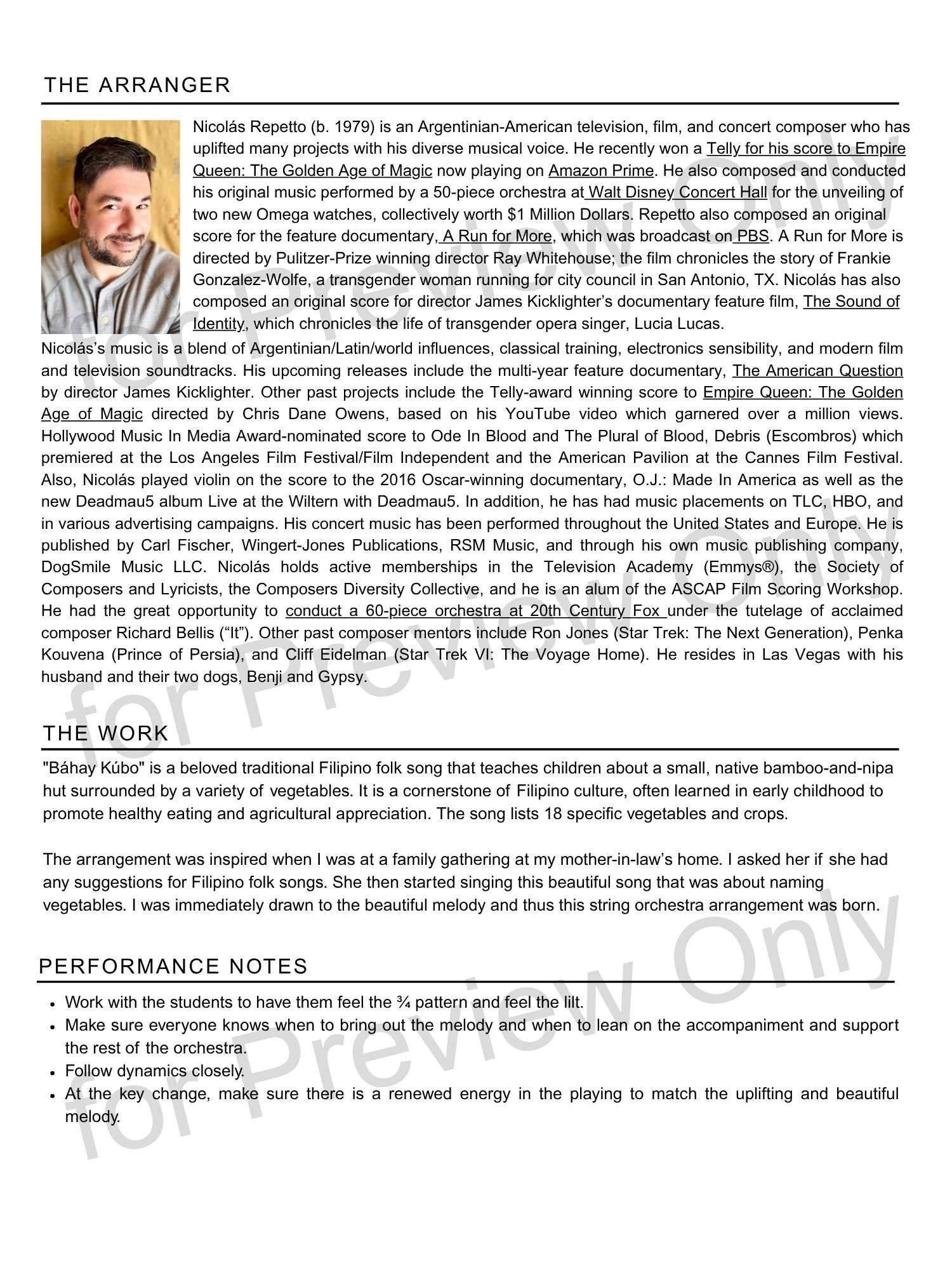 THE ARRANGER

Nicolás Repetto (b. 1979) is an Argentinian-American television, film, and concert composer who has uplifted many projects with his diverse musical voice. He recently won a Telly for his score to Empire Queen: The Golden Age of Magic now playing on Amazon Prime. He also composed and conducted his original music performed by a 50-piece orchestra at Walt Disney Concert Hall for the unveiling of two new Omega watches, collectively worth $1 Million Dollars. Repetto also composed an original score for the feature documentary, A Run for More, which was broadcast on PBS. A Run for More is directed by Pulitzer-Prize winning director Ray Whitehouse; the film chronicles the story of Frankie Gonzalez-Wolfe, a transgender woman running for city council in San Antonio, TX. Nicolás has also composed an original score for director James Kicklighter's documentary feature film, The Sound of Identity, which chronicles the life of transgender opera singer, Lucia Lucas.

Nicolás's music is a blend of Argentinian/Latin/world influences, classical training, electronics sensibility, and modern film and television soundtracks. His upcoming releases include the multi-year feature documentary, The American Question by director James Kicklighter. Other past projects include the Telly-award winning score to Empire Queen: The Golden Age of Magic directed by Chris Dane Owens, based on his YouTube video which garnered over a million views. Hollywood Music In Media Award-nominated score to Ode In Blood and The Plural of Blood, Debris (Escombros) which premiered at the Los Angeles Film Festival/Film Independent and the American Pavilion at the Cannes Film Festival. Also, Nicolás played violin on the score to the 2016 Oscar-winning documentary, O.J.: Made In America as well as the new Deadmau5 album Live at the Wiltern with Deadmau5. In addition, he has had music placements on TLC, HBO, and in various advertising campaigns. His concert music has been performed throughout the United States and Europe. He is published by Carl Fischer, Wingert-Jones Publications, RSM Music, and through his own music publishing company, DogSmile Music LLC. Nicolás holds active memberships in the Television Academy (Emmys®), the Society of Composers and Lyricists, the Composers Diversity Collective, and he is an alum of the ASCAP Film Scoring Workshop. He had the great opportunity to conduct a 60-piece orchestra at 20th Century Fox under the tutelage of acclaimed composer Richard Bellis ("It"). Other past composer mentors include Ron Jones (Star Trek: The Next Generation), Penka Kouvena (Prince of Persia), and Cliff Eidelman (Star Trek VI: The Voyage Home). He resides in Las Vegas with his husband and their two dogs, Benji and Gypsy.

THE WORK

"Báhay Kúbo" is a beloved traditional Filipino folk song that teaches children about a small, native bamboo-and-nipa hut surrounded by a variety of vegetables. It is a cornerstone of Filipino culture, often learned in early childhood to promote healthy eating and agricultural appreciation. The song lists 18 specific vegetables and crops.

The arrangement was inspired when I was at a family gathering at my mother-in-law's home. I asked her if she had any suggestions for Filipino folk songs. She then started singing this beautiful song that was about naming vegetables. I was immediately drawn to the beautiful melody and thus this string orchestra arrangement was born.

PERFORMANCE NOTES

• Work with the students to have them feel the ¾ pattern and feel the lilt.
• Make sure everyone knows when to bring out the melody and when to lean on the accompaniment and support the rest of the orchestra.
• Follow dynamics closely.
• At the key change, make sure there is a renewed energy in the playing to match the uplifting and beautiful melody.

for Preview Only